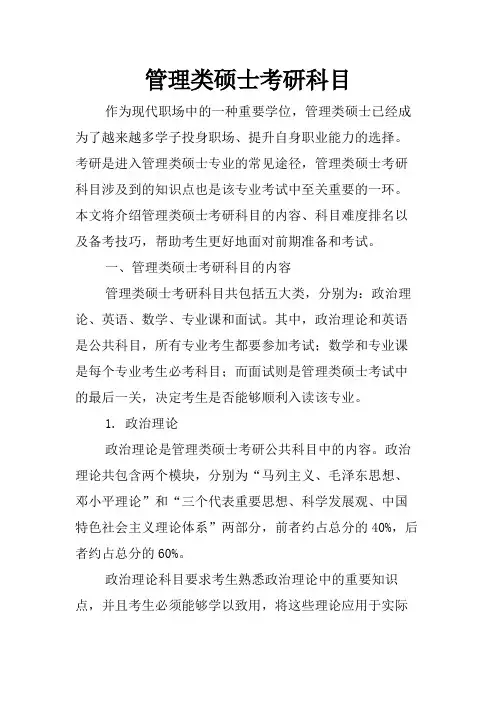 管理类硕士考研科目

作为现代职场中的一种重要学位，管理类硕士已经成为了越来越多学子投身职场、提升自身职业能力的选择。考研是进入管理类硕士专业的常见途径，管理类硕士考研科目涉及到的知识点也是该专业考试中至关重要的一环。本文将介绍管理类硕士考研科目的内容、科目难度排名以及备考技巧，帮助考生更好地面对前期准备和考试。

一、管理类硕士考研科目的内容

管理类硕士考研科目共包括五大类，分别为：政治理论、英语、数学、专业课和面试。其中，政治理论和英语是公共科目，所有专业考生都要参加考试；数学和专业课是每个专业考生必考科目；而面试则是管理类硕士考试中的最后一关，决定考生是否能够顺利入读该专业。

1. 政治理论

政治理论是管理类硕士考研公共科目中的内容。政治理论共包含两个模块，分别为“马列主义、毛泽东思想、邓小平理论”和“三个代表重要思想、科学发展观、中国特色社会主义理论体系”两部分，前者约占总分的 40%，后者约占总分的 60%。

政治理论科目要求考生熟悉政治理论中的重要知识点，并且考生必须能够学以致用，将这些理论应用于实际